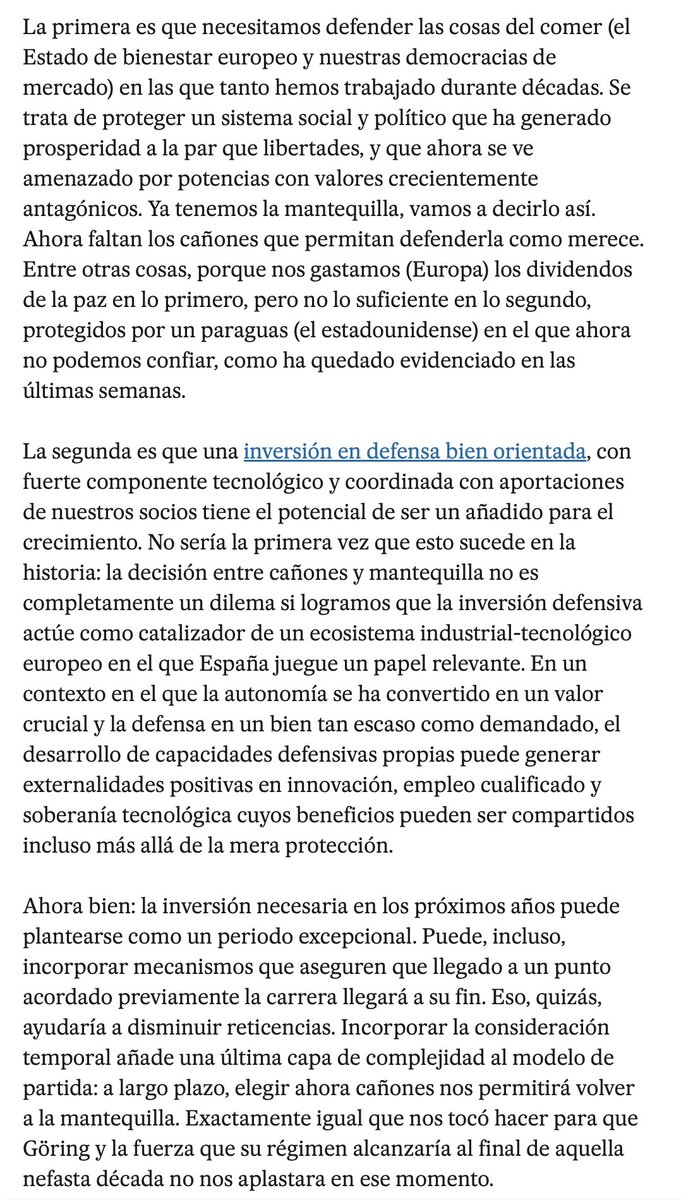 La primera es que necesitamos defender las cosas del comer (el Estado de bienestar europeo y nuestras democracias de mercado) en las que tanto hemos trabajado durante décadas. Se trata de proteger un sistema social y político que ha generado prosperidad a la par que libertades, y que ahora se ve amenazado por potencias con valores crecientemente antagónicos. Ya tenemos la mantequilla, vamos a decirlo así. Ahora faltan los cañones que permitan defenderla como merece. Entre otras cosas, porque nos gastamos (Europa) los dividendos de la paz en lo primero, pero no lo suficiente en lo segundo, protegidos por un paraguas (el estadounidense) en el que ahora no podemos confiar, como ha quedado evidenciado en las últimas semanas.

La segunda es que una inversión en defensa bien orientada, con fuerte componente tecnológico y coordinada con aportaciones de nuestros socios tiene el potencial de ser un añadido para el crecimiento. No sería la primera vez que esto sucede en la historia: la decisión entre cañones y mantequilla no es completamente un dilema si logramos que la inversión defensiva actúe como catalizador de un ecosistema industrial-tecnológico europeo en el que España juegue un papel relevante. En un contexto en el que la autonomía se ha convertido en un valor crucial y la defensa en un bien tan escaso como demandado, el desarrollo de capacidades defensivas propias puede generar externalidades positivas en innovación, empleo cualificado y soberanía tecnológica cuyos beneficios pueden ser compartidos incluso más allá de la mera protección.

Ahora bien: la inversión necesaria en los próximos años puede plantearse como un periodo excepcional. Puede, incluso, incorporar mecanismos que aseguren que llegado a un punto acordado previamente la carrera llegará a su fin. Eso, quizás, ayudaría a disminuir reticencias. Incorporar la consideración temporal añade una última capa de complejidad al modelo de partida: a largo plazo, elegir ahora cañones nos permitirá volver a la mantequilla. Exactamente igual que nos tocó hacer para que Göring y la fuerza que su régimen alcanzaría al final de aquella nefasta década no nos aplastara en ese momento.